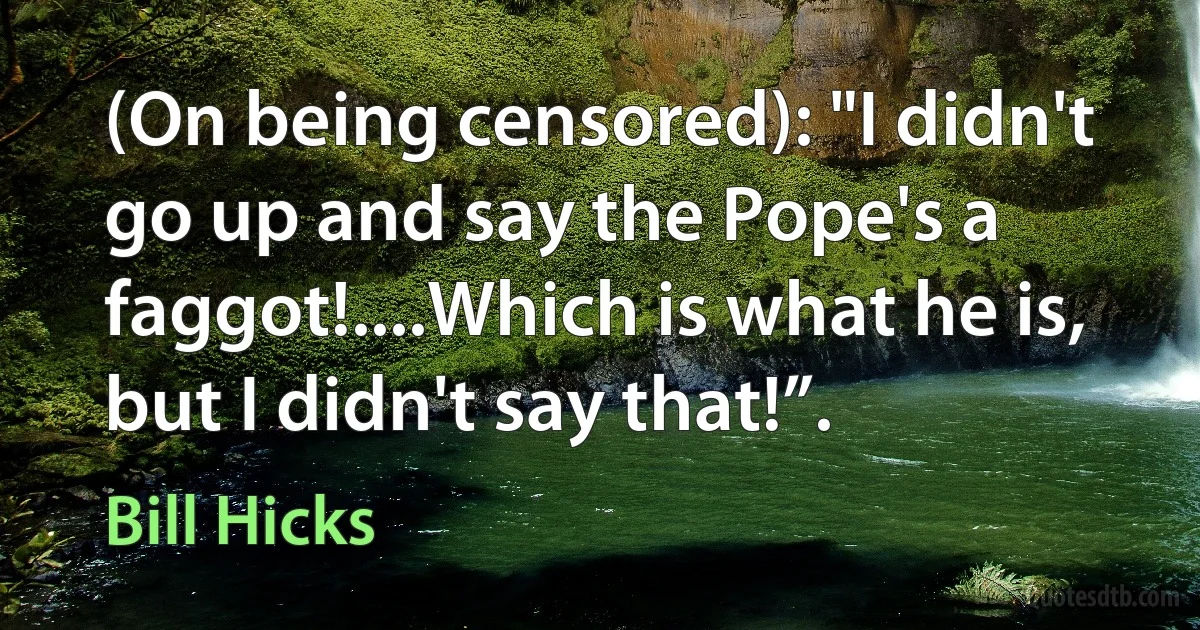 (On being censored): "I didn't go up and say the Pope's a faggot!....Which is what he is, but I didn't say that!”.

Bill Hicks

quotesdtb.com